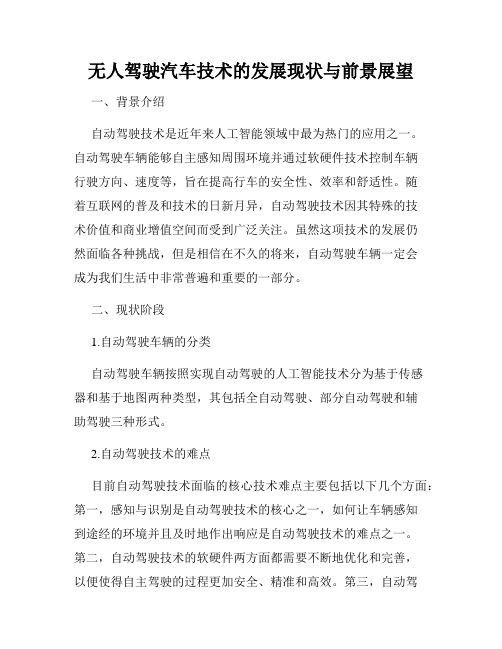 无人驾驶汽车技术的发展现状与前景展望

一、背景介绍

自动驾驶技术是近年来人工智能领域中最为热门的应用之一。自动驾驶车辆能够自主感知周围环境并通过软硬件技术控制车辆行驶方向、速度等，旨在提高行车的安全性、效率和舒适性。随着互联网的普及和技术的日新月异，自动驾驶技术因其特殊的技术价值和商业增值空间而受到广泛关注。虽然这项技术的发展仍然面临各种挑战，但是相信在不久的将来，自动驾驶车辆一定会成为我们生活中非常普遍和重要的一部分。

二、现状阶段

1.自动驾驶车辆的分类

自动驾驶车辆按照实现自动驾驶的人工智能技术分为基于传感器和基于地图两种类型，其包括全自动驾驶、部分自动驾驶和辅助驾驶三种形式。

2.自动驾驶技术的难点

目前自动驾驶技术面临的核心技术难点主要包括以下几个方面：第一，感知与识别是自动驾驶技术的核心之一，如何让车辆感知到途经的环境并且及时地作出响应是自动驾驶技术的难点之一。第二，自动驾驶技术的软硬件两方面都需要不断地优化和完善，以便使得自主驾驶的过程更加安全、精准和高效。第三，自动驾